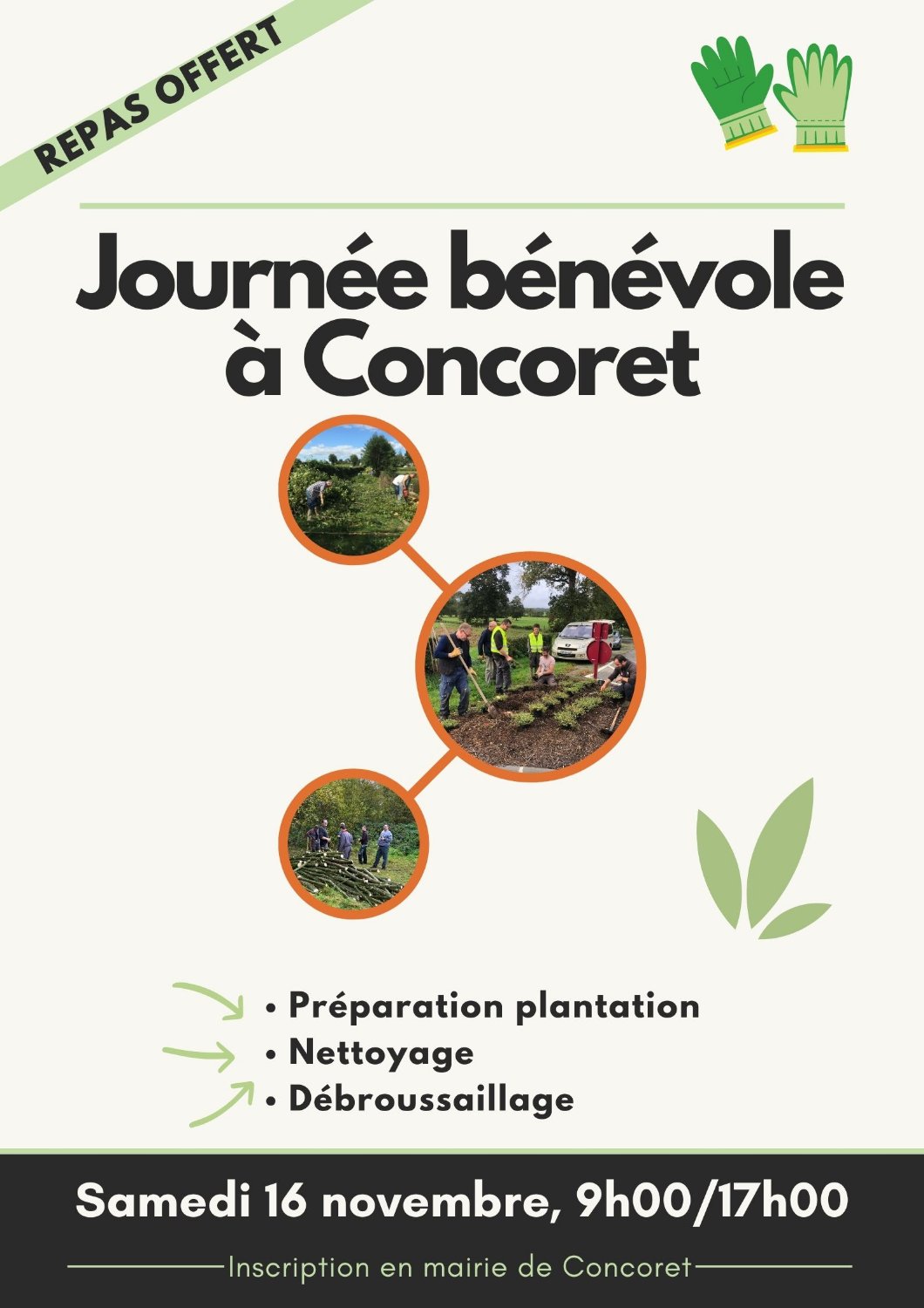 REPAS OFFERT

Journée bénévole à Concoret

• Préparation plantation
• Nettoyage
• Débroussaillage

Samedi 16 novembre, 9h00/17h00

Inscription en mairie de Concoret